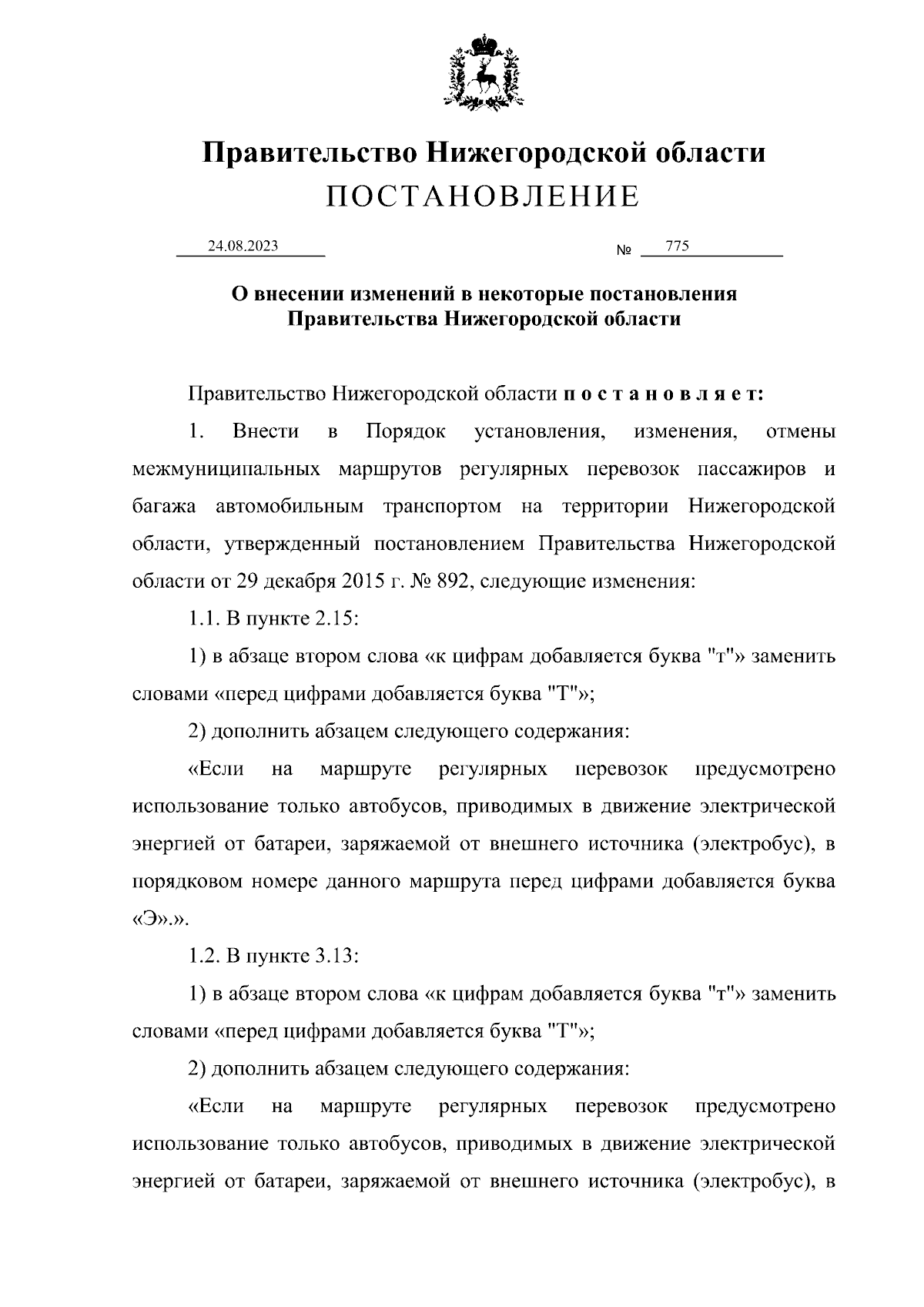 Правительство Нижегородской области
ПОСТАНОВЛЕНИЕ

24.08.2023 № 775

О внесении изменений в некоторые постановления Правительства Нижегородской области

Правительство Нижегородской области п о с т а н о в л я е т:

1. Внести в Порядок установления, изменения, отмены межмуниципальных маршрутов регулярных перевозок пассажиров и багажа автомобильным транспортом на территории Нижегородской области, утвержденный постановлением Правительства Нижегородской области от 29 декабря 2015 г. № 892, следующие изменения:

1.1. В пункте 2.15:

1) в абзаце втором слова «к цифрам добавляется буква "т"» заменить словами «перед цифрами добавляется буква "Т"»;

2) дополнить абзацем следующего содержания:

«Если на маршруте регулярных перевозок предусмотрено использование только автобусов, приводимых в движение электрической энергией от батареи, заряжаемой от внешнего источника (электробус), в порядковом номере данного маршрута перед цифрами добавляется буква «Э».».

1.2. В пункте 3.13:

1) в абзаце втором слова «к цифрам добавляется буква "т"» заменить словами «перед цифрами добавляется буква "Т"»;

2) дополнить абзацем следующего содержания:

«Если на маршруте регулярных перевозок предусмотрено использование только автобусов, приводимых в движение электрической энергией от батареи, заряжаемой от внешнего источника (электробус), в